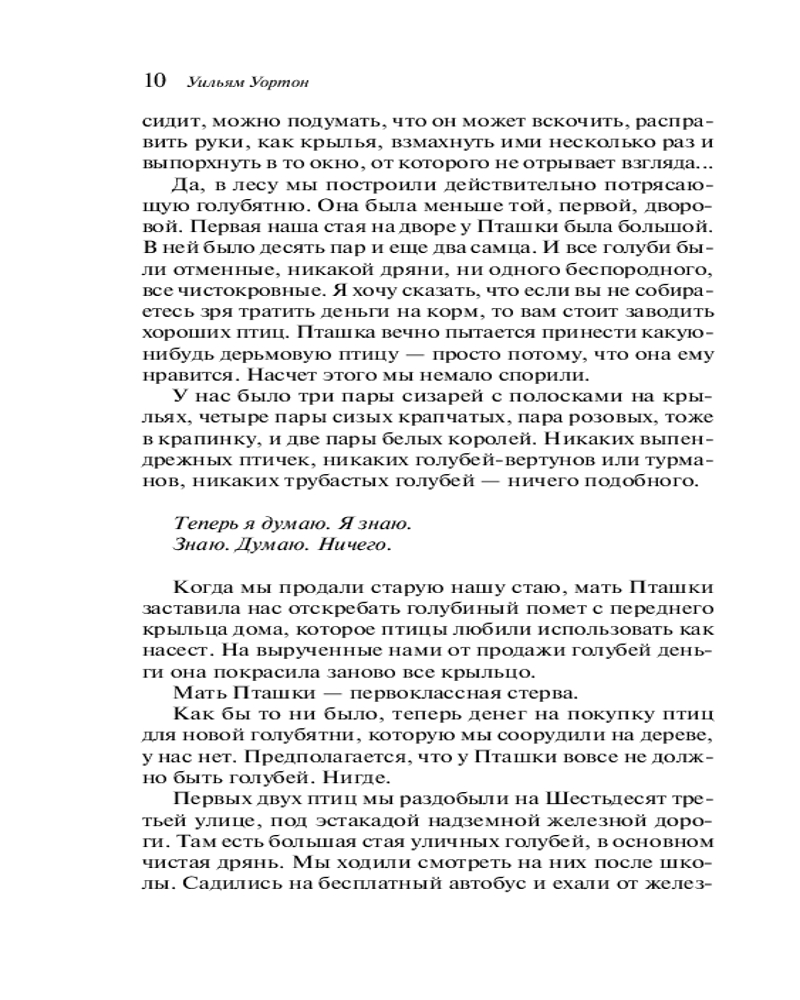 10 Уильям Уортон

сидит, можно подумать, что он может вскочить, расправить руки, как крылья, взмахнуть ими несколько раз и выпорхнуть в то окно, от которого не отрывает взгляда...

Да, в лесу мы построили действительно потрясающую голубятню. Она была меньше той, первой, дворовой. Первая наша стая на дворе у Пташки была большой. В ней было десять пар и еще два самца. И все голуби были отменные, никакой дряни, ни одного беспородного, все чистокровные. Я хочу сказать, что если вы не собираетесь зря тратить деньги на корм, то вам стоит заводить хороших птиц. Пташка вечно пытается принести какую-нибудь дерьмовую птицу — просто потому, что она ему нравится. Насчет этого мы немало спорили.

У нас было три пары сизарей с полосками на крыльях, четыре пары сизых крапчатых, пара розовых, тоже в крапинку, и две пары белых королей. Никаких выпендрежных птичек, никаких голубей-вертунов или турманов, никаких трубастых голубей — ничего подобного.

Теперь я думаю. Я знаю.
Знаю. Думаю. Ничего.

Когда мы продали старую нашу стаю, мать Пташки заставила нас отскребать голубиный помет с переднего крыльца дома, которое птицы любили использовать как насест. На вырученные нами от продажи голубей деньги она покрасила заново все крыльцо.

Мать Пташки — первоклассная стерва.

Как бы то ни было, теперь денег на покупку птиц для новой голубятни, которую мы соорудили на дереве, у нас нет. Предполагается, что у Пташки вовсе не должно быть голубей. Нигде.

Первых двух птиц мы раздобыли на Шестьдесят третьей улице, под эстакадой надземной железной дороги. Там есть большая стая уличных голубей, в основном чистая дрянь. Мы ходили смотреть на них после школы. Садились на бесплатный автобус и ехали от желез-